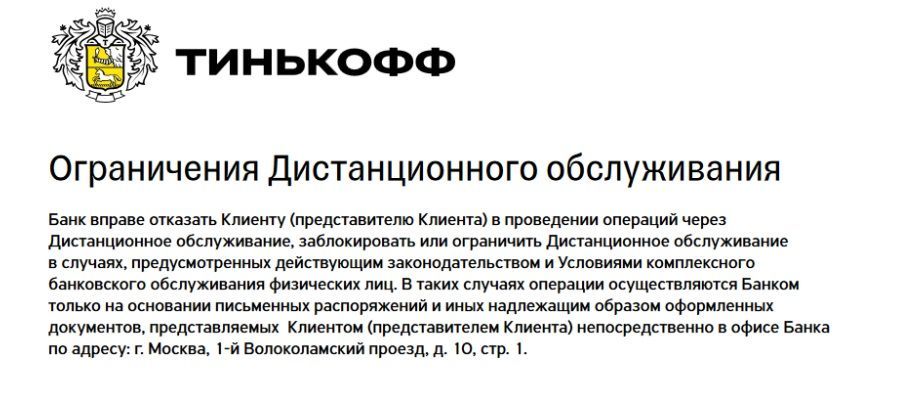 ТИНЬКОФФ

Ограничения Дистанционного обслуживания

Банк вправе отказать Клиенту (представителю Клиента) в проведении операций через Дистанционное обслуживание, заблокировать или ограничить Дистанционное обслуживание в случаях, предусмотренных действующим законодательством и Условиями комплексного банковского обслуживания физических лиц. В таких случаях операции осуществляются Банком только на основании письменных распоряжений и иных надлежащим образом оформленных документов, представляемых Клиентом (представителем Клиента) непосредственно в офисе Банка по адресу: г. Москва, 1-й Волоколамский проезд, д. 10, стр. 1.